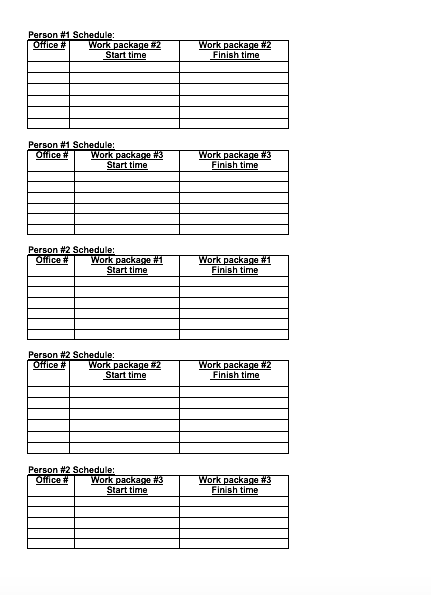 Person #1 Schedule:

| Office # | Work package #2 Start time | Work package #2 Finish time |
|---|---|---|
| | | |
| | | |
| | | |
| | | |
| | | |
| | | |

Person #1 Schedule:

| Office # | Work package #3 Start time | Work package #3 Finish time |
|---|---|---|
| | | |
| | | |
| | | |
| | | |
| | | |
| | | |

Person #2 Schedule:

| Office # | Work package #1 Start time | Work package #1 Finish time |
|---|---|---|
| | | |
| | | |
| | | |
| | | |
| | | |
| | | |

Person #2 Schedule:

| Office # | Work package #2 Start time | Work package #2 Finish time |
|---|---|---|
| | | |
| | | |
| | | |
| | | |
| | | |
| | | |

Person #2 Schedule:

| Office # | Work package #3 Start time | Work package #3 Finish time |
|---|---|---|
| | | |
| | | |
| | | |
| | | |
| | | |